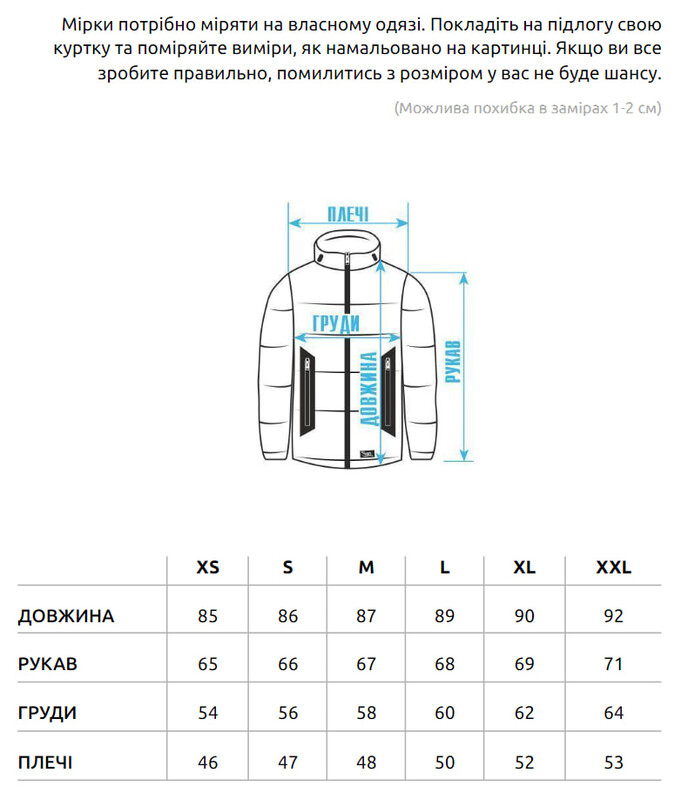 Мірки потрібно міряти на власному одязі. Покладіть на підлогу свою куртку та поміряйте виміри, як намальовано на картинці. Якщо ви все зробите правильно, помилитись з розміром у вас не буде шансу.

(Можлива похибка в замірах 1-2 см)

ПЛЕЧІ

ГРУДИ

ДОВЖИНА

РУКАВ

| | XS | S | M | L | XL | XXL |
|---|---|---|---|---|---|---|
| ДОВЖИНА | 85 | 86 | 87 | 89 | 90 | 92 |
| РУКАВ | 65 | 66 | 67 | 68 | 69 | 71 |
| ГРУДИ | 54 | 56 | 58 | 60 | 62 | 64 |
| ПЛЕЧІ | 46 | 47 | 48 | 50 | 52 | 53 |